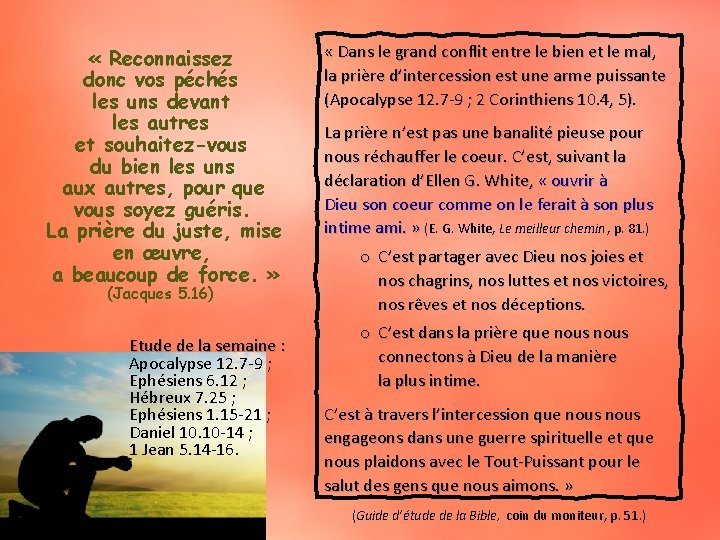 « Reconnaissez donc vos péchés les uns devant les autres et souhaitez-vous du bien les uns aux autres, pour que vous soyez guéris. La prière du juste, mise en œuvre, a beaucoup de force. »
(Jacques 5.16)

Etude de la semaine :
Apocalypse 12.7-9 ;
Ephésiens 6.12 ;
Hébreux 7.25 ;
Ephésiens 1.15-21 ;
Daniel 10.10-14 ;
1 Jean 5.14-16.

« Dans le grand conflit entre le bien et le mal, la prière d'intercession est une arme puissante (Apocalypse 12.7-9 ; 2 Corinthiens 10.4, 5).

La prière n'est pas une banalité pieuse pour nous réchauffer le coeur. C'est, suivant la déclaration d'Ellen G. White, « ouvrir à Dieu son coeur comme on le ferait à son plus intime ami. » (E. G. White, Le meilleur chemin, p. 81.)

o C'est partager avec Dieu nos joies et nos chagrins, nos luttes et nos victoires, nos rêves et nos déceptions.

o C'est dans la prière que nous nous connectons à Dieu de la manière la plus intime.

C'est à travers l'intercession que nous nous engageons dans une guerre spirituelle et que nous plaidons avec le Tout-Puissant pour le salut des gens que nous aimons. »

(Guide d'étude de la Bible, coin du moniteur, p. 51.)